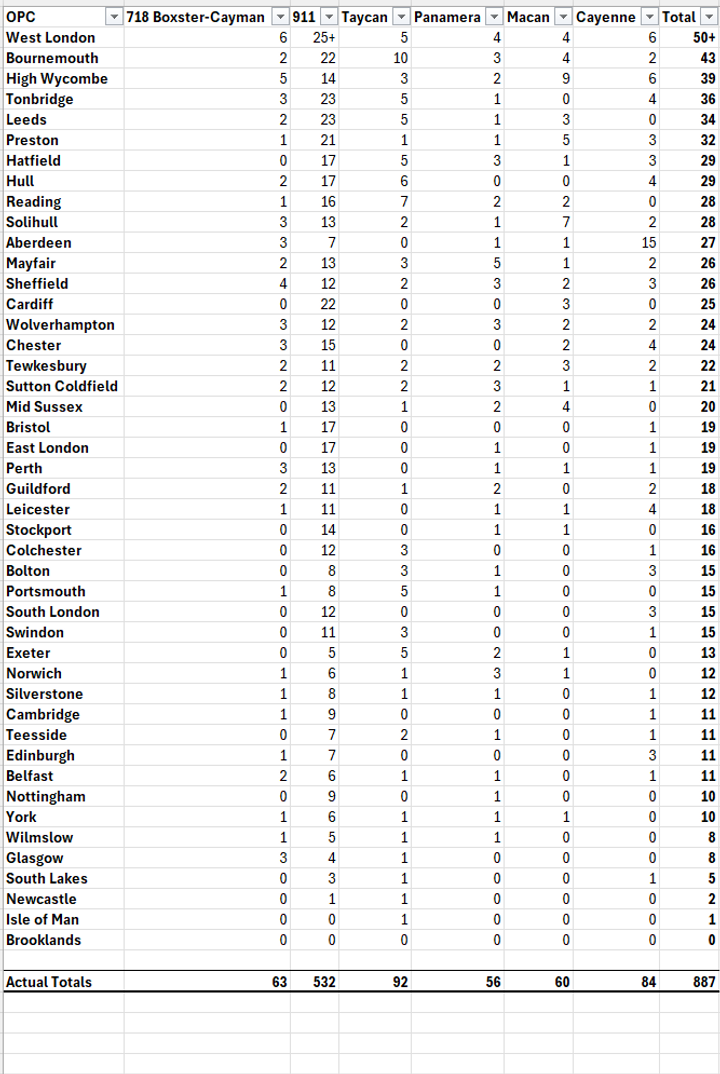 | OPC | 718 Boxster-Cayman | 911 | Taycan | Panamera | Macan | Cayenne | Total |
|---|---|---|---|---|---|---|---|
| West London | 6 | 25+ | 5 | 4 | 4 | 6 | 50+ |
| Bournemouth | 2 | 22 | 10 | 3 | 4 | 2 | 43 |
| High Wycombe | 5 | 14 | 3 | 2 | 9 | 6 | 39 |
| Tonbridge | 3 | 23 | 5 | 1 | 0 | 4 | 36 |
| Leeds | 2 | 23 | 5 | 1 | 3 | 0 | 34 |
| Preston | 1 | 21 | 1 | 1 | 5 | 3 | 32 |
| Hatfield | 0 | 17 | 5 | 3 | 1 | 3 | 29 |
| Hull | 2 | 17 | 6 | 0 | 0 | 4 | 29 |
| Reading | 1 | 16 | 7 | 2 | 2 | 0 | 28 |
| Solihull | 3 | 13 | 2 | 1 | 7 | 2 | 28 |
| Aberdeen | 3 | 7 | 0 | 1 | 1 | 15 | 27 |
| Mayfair | 2 | 13 | 3 | 5 | 1 | 2 | 26 |
| Sheffield | 4 | 12 | 2 | 3 | 2 | 3 | 26 |
| Cardiff | 0 | 22 | 0 | 0 | 3 | 0 | 25 |
| Wolverhampton | 3 | 12 | 2 | 3 | 2 | 2 | 24 |
| Chester | 3 | 15 | 0 | 0 | 2 | 4 | 24 |
| Tewkesbury | 2 | 11 | 2 | 2 | 3 | 2 | 22 |
| Sutton Coldfield | 2 | 12 | 2 | 3 | 1 | 1 | 21 |
| Mid Sussex | 0 | 13 | 1 | 2 | 4 | 0 | 20 |
| Bristol | 1 | 17 | 0 | 0 | 0 | 1 | 19 |
| East London | 0 | 17 | 0 | 1 | 0 | 1 | 19 |
| Perth | 3 | 13 | 0 | 1 | 1 | 1 | 19 |
| Guildford | 2 | 11 | 1 | 2 | 0 | 2 | 18 |
| Leicester | 1 | 11 | 0 | 1 | 1 | 4 | 18 |
| Stockport | 0 | 14 | 0 | 1 | 1 | 0 | 16 |
| Colchester | 0 | 12 | 3 | 0 | 0 | 1 | 16 |
| Bolton | 0 | 8 | 3 | 1 | 0 | 3 | 15 |
| Portsmouth | 1 | 8 | 5 | 1 | 0 | 0 | 15 |
| South London | 0 | 12 | 0 | 0 | 0 | 3 | 15 |
| Swindon | 0 | 11 | 3 | 0 | 0 | 1 | 15 |
| Exeter | 0 | 5 | 5 | 2 | 1 | 0 | 13 |
| Norwich | 1 | 6 | 1 | 3 | 1 | 0 | 12 |
| Silverstone | 1 | 8 | 1 | 1 | 0 | 1 | 12 |
| Cambridge | 1 | 9 | 0 | 0 | 0 | 1 | 11 |
| Teesside | 0 | 7 | 2 | 1 | 0 | 1 | 11 |
| Edinburgh | 1 | 7 | 0 | 0 | 0 | 3 | 11 |
| Belfast | 2 | 6 | 1 | 1 | 0 | 1 | 11 |
| Nottingham | 0 | 9 | 0 | 1 | 0 | 0 | 10 |
| York | 1 | 6 | 1 | 1 | 1 | 0 | 10 |
| Wilmslow | 1 | 5 | 1 | 1 | 0 | 0 | 8 |
| Glasgow | 3 | 4 | 1 | 0 | 0 | 0 | 8 |
| South Lakes | 0 | 3 | 1 | 0 | 0 | 1 | 5 |
| Newcastle | 0 | 1 | 1 | 0 | 0 | 0 | 2 |
| Isle of Man | 0 | 0 | 1 | 0 | 0 | 0 | 1 |
| Brooklands | 0 | 0 | 0 | 0 | 0 | 0 | 0 |
| | | | | | | | |
| Actual Totals | 63 | 532 | 92 | 56 | 60 | 84 | 887 |